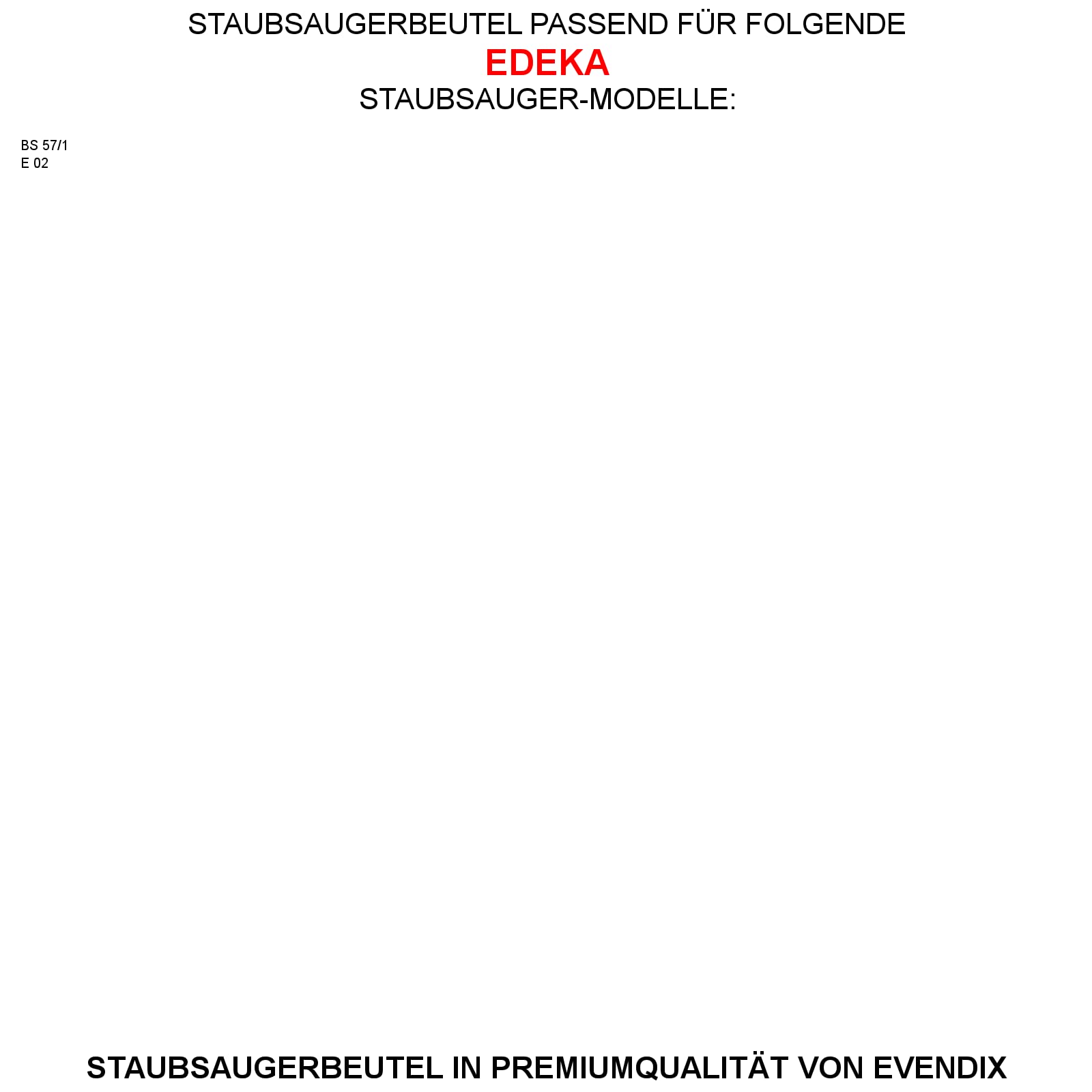 STAUBSAUGERBEUTEL PASSEND FÜR FOLGENDE
EDEKA
STAUBSAUGER-MODELLE:

BS 57/1
E 02

STAUBSAUGERBEUTEL IN PREMIUMQUALITÄT VON EVENDIX